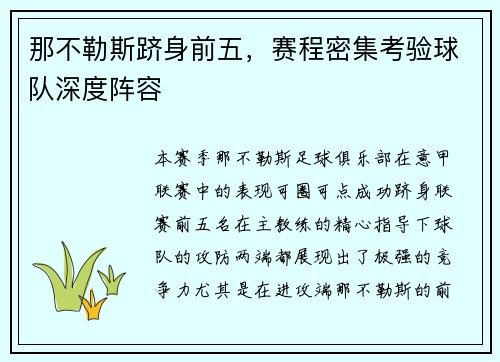 那不勒斯跻身前五，赛程密集考验球队深度阵容

本赛季那不勒斯足球俱乐部在意甲联赛中的表现可圈可点成功跻身联赛前五名在主教练的精心指导下球队的攻防两端都展现出了极强的竞争力尤其是在进攻端那不勒斯的前